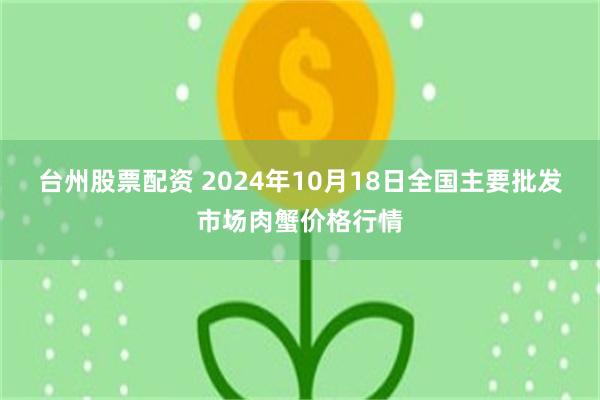 $

台州股票配资 2024年10月18日全国主要批发市场肉蟹价格行情